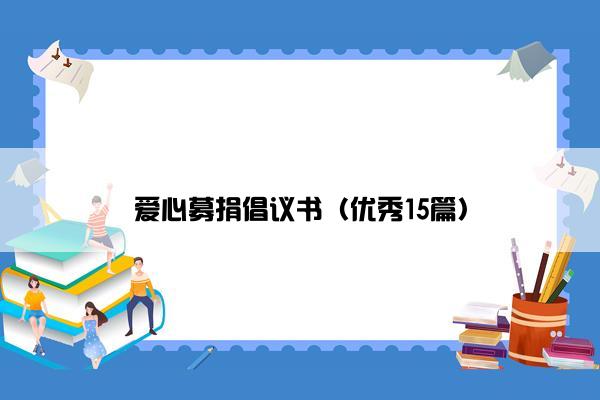 爱心募捐倡议书（优秀15篇）